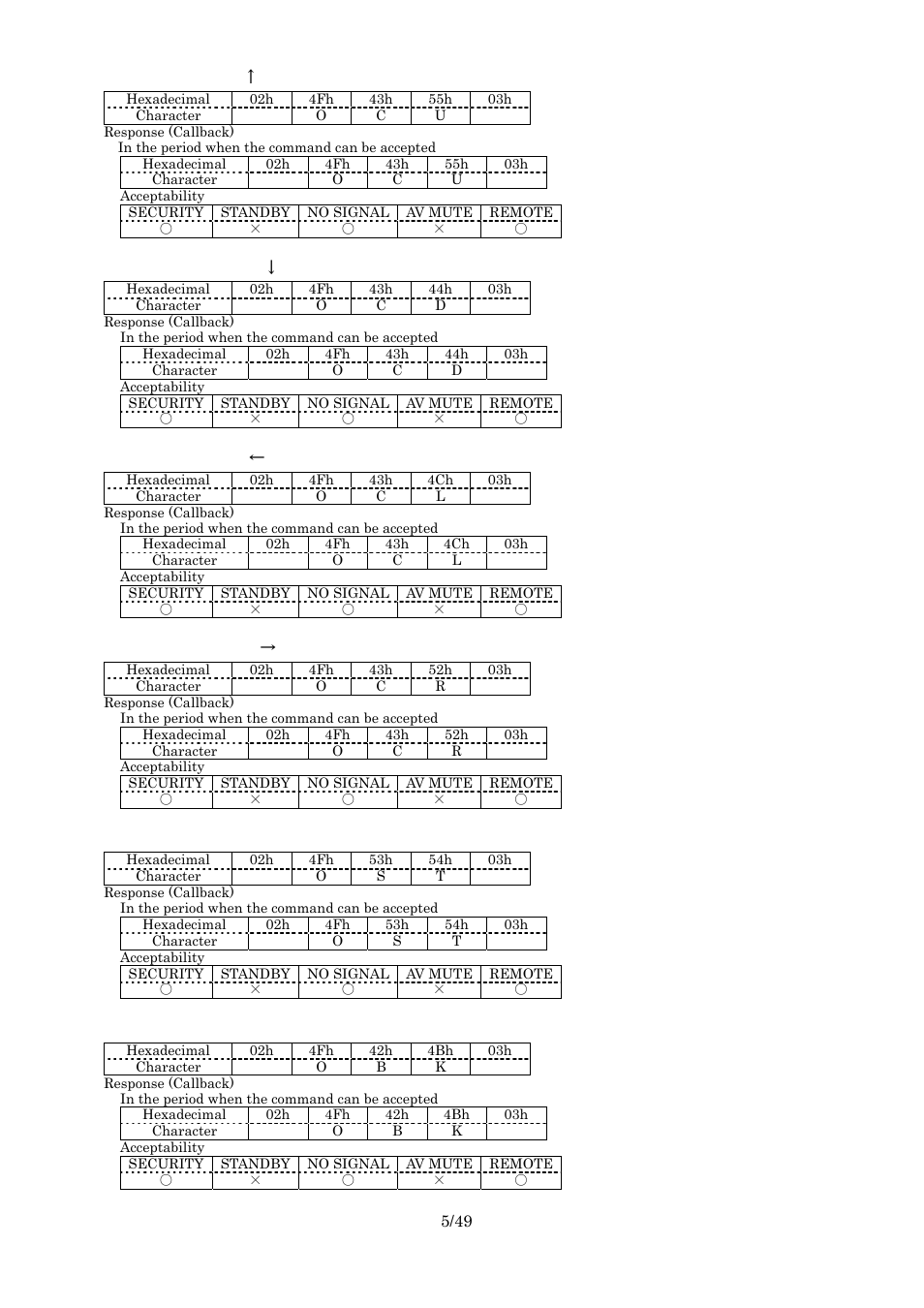 ↑

| Hexadecimal | 02h | 4Fh | 43h | 55h | 03h |
|---|---|---|---|---|---|
| Character | | O | C | U | |

Response (Callback)

In the period when the command can be accepted

| Hexadecimal | 02h | 4Fh | 43h | 55h | 03h |
|---|---|---|---|---|---|
| Character | | O | C | U | |

Acceptability

| SECURITY | STANDBY | NO SIGNAL | AV MUTE | REMOTE |
|---|---|---|---|---|
| ○ | × | ○ | × | ○ |

↓

| Hexadecimal | 02h | 4Fh | 43h | 44h | 03h |
|---|---|---|---|---|---|
| Character | | O | C | D | |

Response (Callback)

In the period when the command can be accepted

| Hexadecimal | 02h | 4Fh | 43h | 44h | 03h |
|---|---|---|---|---|---|
| Character | | O | C | D | |

Acceptability

| SECURITY | STANDBY | NO SIGNAL | AV MUTE | REMOTE |
|---|---|---|---|---|
| ○ | × | ○ | × | ○ |

←

| Hexadecimal | 02h | 4Fh | 43h | 4Ch | 03h |
|---|---|---|---|---|---|
| Character | | O | C | L | |

Response (Callback)

In the period when the command can be accepted

| Hexadecimal | 02h | 4Fh | 43h | 4Ch | 03h |
|---|---|---|---|---|---|
| Character | | O | C | L | |

Acceptability

| SECURITY | STANDBY | NO SIGNAL | AV MUTE | REMOTE |
|---|---|---|---|---|
| ○ | × | ○ | × | ○ |

→

| Hexadecimal | 02h | 4Fh | 43h | 52h | 03h |
|---|---|---|---|---|---|
| Character | | O | C | R | |

Response (Callback)

In the period when the command can be accepted

| Hexadecimal | 02h | 4Fh | 43h | 52h | 03h |
|---|---|---|---|---|---|
| Character | | O | C | R | |

Acceptability

| SECURITY | STANDBY | NO SIGNAL | AV MUTE | REMOTE |
|---|---|---|---|---|
| ○ | × | ○ | × | ○ |

| Hexadecimal | 02h | 4Fh | 53h | 54h | 03h |
|---|---|---|---|---|---|
| Character | | O | S | T | |

Response (Callback)

In the period when the command can be accepted

| Hexadecimal | 02h | 4Fh | 53h | 54h | 03h |
|---|---|---|---|---|---|
| Character | | O | S | T | |

Acceptability

| SECURITY | STANDBY | NO SIGNAL | AV MUTE | REMOTE |
|---|---|---|---|---|
| ○ | × | ○ | × | ○ |

| Hexadecimal | 02h | 4Fh | 42h | 4Bh | 03h |
|---|---|---|---|---|---|
| Character | | O | B | K | |

Response (Callback)

In the period when the command can be accepted

| Hexadecimal | 02h | 4Fh | 42h | 4Bh | 03h |
|---|---|---|---|---|---|
| Character | | O | B | K | |

Acceptability

| SECURITY | STANDBY | NO SIGNAL | AV MUTE | REMOTE |
|---|---|---|---|---|
| ○ | × | ○ | × | ○ |

5/49